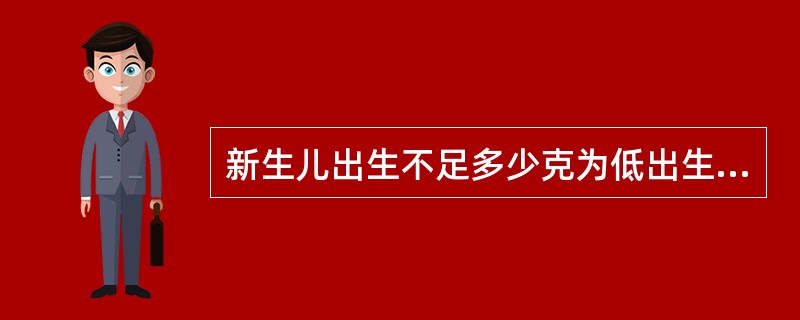 新生儿出生不足多少克为低出生...